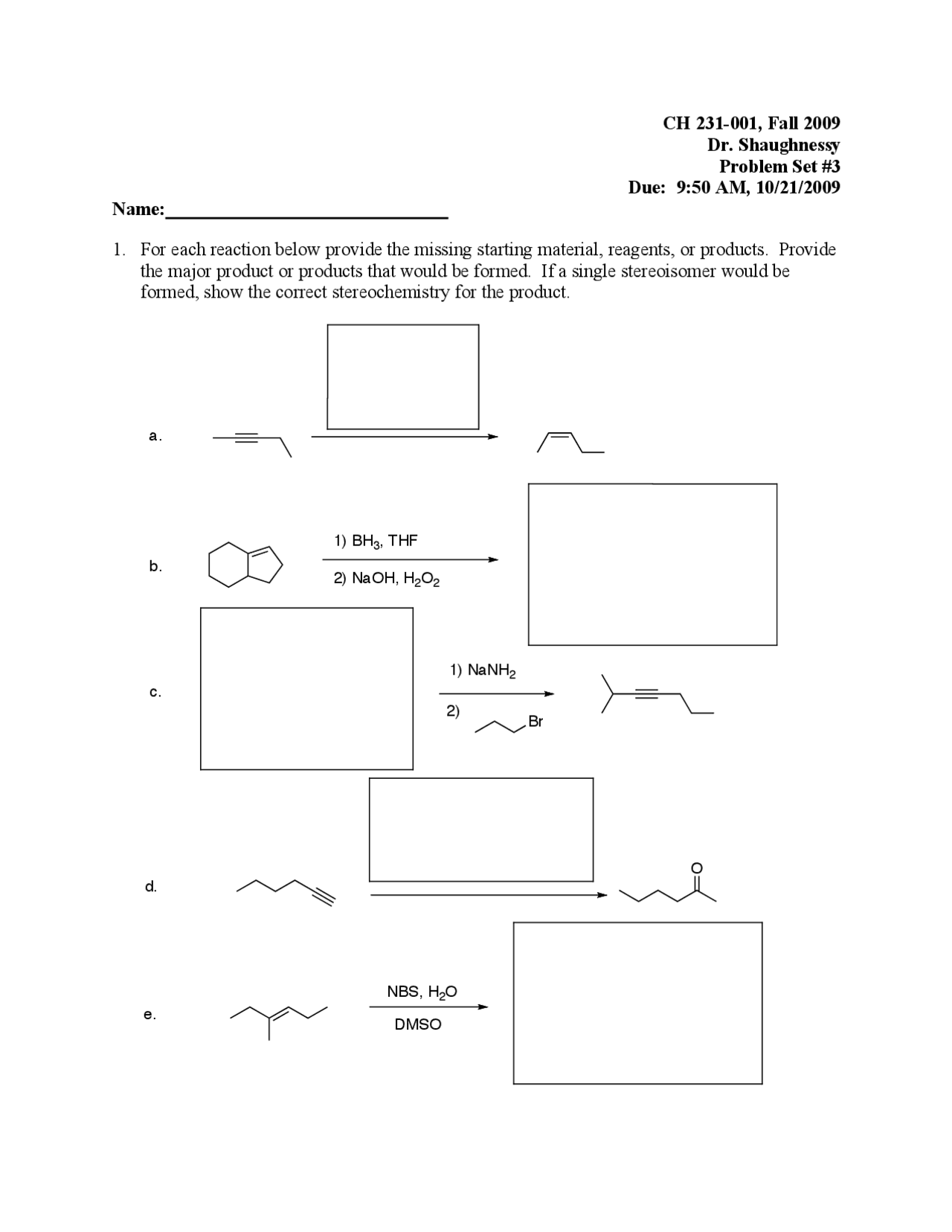 CH 231-001, Fall 2009
Dr. Shaughnessy
Problem Set #3
Due: 9:50 AM, 10/21/2009

Name:______________________________

1. For each reaction below provide the missing starting material, reagents, or products. Provide the major product or products that would be formed. If a single stereoisomer would be formed, show the correct stereochemistry for the product.

a.

b.

1) $BH_3$, THF
2) NaOH, $H_2O_2$

c.

1) $NaNH_2$
2) Br

d.

O

e.

NBS, $H_2O$
DMSO